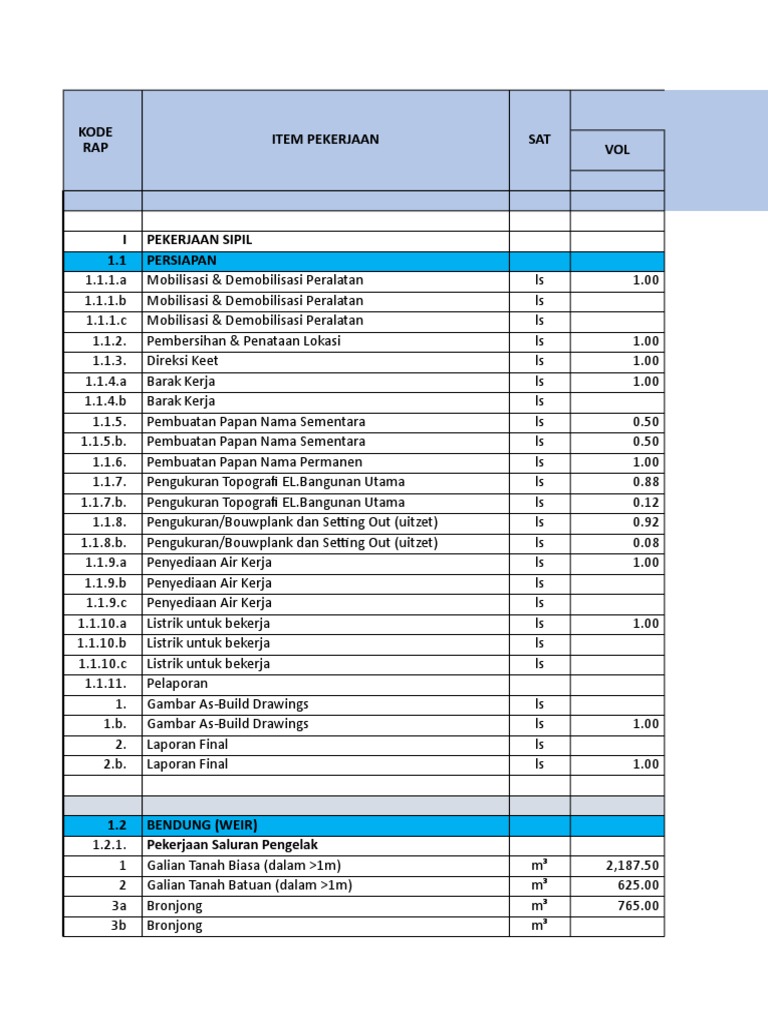 | KODE RAP | ITEM PEKERJAAN | SAT | VOL |
|---|---|---|---|
| | | | |
| | | | |
| I | PEKERJAAN SIPIL | | |
| 1.1 | PERSIAPAN | | |
| 1.1.1.a | Mobilisasi & Demobilisasi Peralatan | ls | 1.00 |
| 1.1.1.b | Mobilisasi & Demobilisasi Peralatan | ls | |
| 1.1.1.c | Mobilisasi & Demobilisasi Peralatan | ls | |
| 1.1.2. | Pembersihan & Penataan Lokasi | ls | 1.00 |
| 1.1.3. | Direksi Keet | ls | 1.00 |
| 1.1.4.a | Barak Kerja | ls | 1.00 |
| 1.1.4.b | Barak Kerja | ls | |
| 1.1.5. | Pembuatan Papan Nama Sementara | ls | 0.50 |
| 1.1.5.b. | Pembuatan Papan Nama Sementara | ls | 0.50 |
| 1.1.6. | Pembuatan Papan Nama Permanen | ls | 1.00 |
| 1.1.7. | Pengukuran Topografi EL.Bangunan Utama | ls | 0.88 |
| 1.1.7.b. | Pengukuran Topografi EL.Bangunan Utama | ls | 0.12 |
| 1.1.8. | Pengukuran/Bouwplank dan Setting Out (uitzet) | ls | 0.92 |
| 1.1.8.b. | Pengukuran/Bouwplank dan Setting Out (uitzet) | ls | 0.08 |
| 1.1.9.a | Penyediaan Air Kerja | ls | 1.00 |
| 1.1.9.b | Penyediaan Air Kerja | ls | |
| 1.1.9.c | Penyediaan Air Kerja | ls | |
| 1.1.10.a | Listrik untuk bekerja | ls | 1.00 |
| 1.1.10.b | Listrik untuk bekerja | ls | |
| 1.1.10.c | Listrik untuk bekerja | ls | |
| 1.1.11. | Pelaporan | | |
| 1. | Gambar As-Build Drawings | ls | |
| 1.b. | Gambar As-Build Drawings | ls | 1.00 |
| 2. | Laporan Final | ls | |
| 2.b. | Laporan Final | ls | 1.00 |
| | | | |
| | | | |
| 1.2 | BENDUNG (WEIR) | | |
| 1.2.1. | Pekerjaan Saluran Pengelak | | |
| 1 | Galian Tanah Biasa (dalam >1m) | m³ | 2,187.50 |
| 2 | Galian Tanah Batuan (dalam >1m) | m³ | 625.00 |
| 3a | Bronjong | m³ | 765.00 |
| 3b | Bronjong | m³ | |